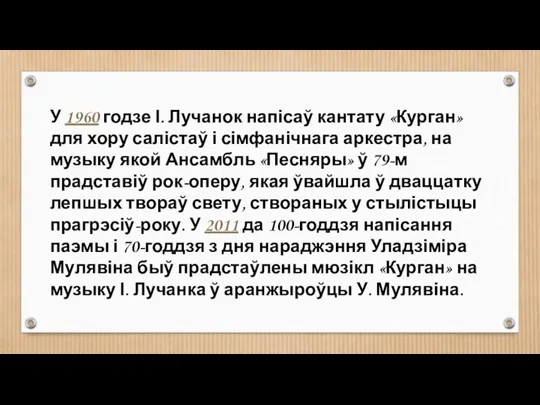 У 1960 годзе І. Лучанок напісаў кантату «Курган» для хору салістаў і сімфанічнага аркестра, на музыку якой Ансамбль «Песняры» ў 79-м прадставіў рок-оперу, якая ўвайшла ў дваццатку лепшых твораў свету, створаных у стылістыцы прагрэсіў-року. У 2011 да 100-годдзя напісання паэмы і 70-годдзя з дня нараджэння Уладзіміра Мулявіна быў прадстаўлены мюзікл «Курган» на музыку І. Лучанка ў аранжыроўцы У. Мулявіна.